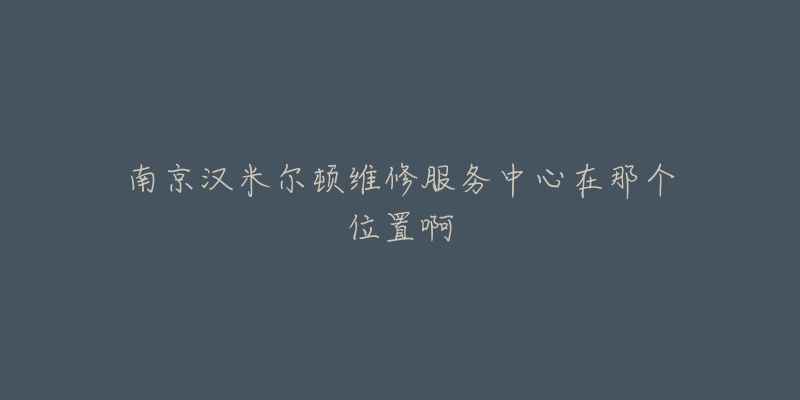 南京汉米尔顿维修服务中心在那个位置啊